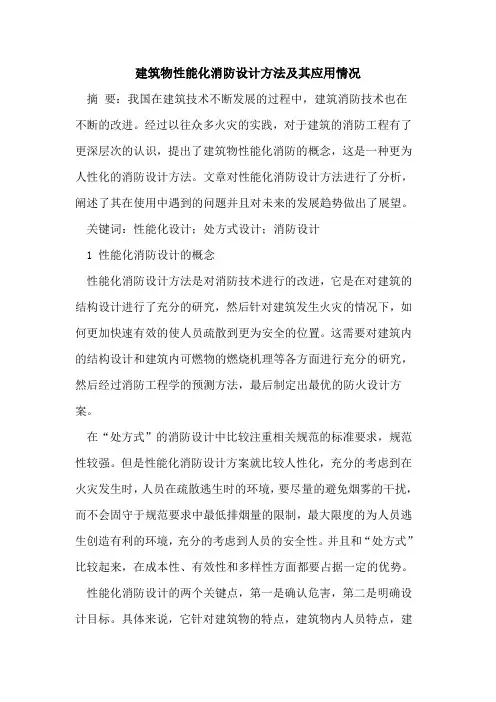 建筑物性能化消防设计方法及其应用情况

摘 要：我国在建筑技术不断发展的过程中，建筑消防技术也在不断的改进。经过以往众多火灾的实践，对于建筑的消防工程有了更深层次的认识，提出了建筑物性能化消防的概念，这是一种更为人性化的消防设计方法。文章对性能化消防设计方法进行了分析，阐述了其在使用中遇到的问题并且对未来的发展趋势做出了展望。

关键词：性能化设计；处方式设计；消防设计

1 性能化消防设计的概念

性能化消防设计方法是对消防技术进行的改进，它是在对建筑的结构设计进行了充分的研究，然后针对建筑发生火灾的情况下，如何更加快速有效的使人员疏散到更为安全的位置。这需要对建筑内的结构设计和建筑内可燃物的燃烧机理等各方面进行充分的研究，然后经过消防工程学的预测方法，最后制定出最优的防火设计方案。

在“处方式”的消防设计中比较注重相关规范的标准要求，规范性较强。但是性能化消防设计方案就比较人性化，充分的考虑到在火灾发生时，人员在疏散逃生时的环境，要尽量的避免烟雾的干扰，而不会固守于规范要求中最低排烟量的限制，最大限度的为人员逃生创造有利的环境，充分的考虑到人员的安全性。并且和“处方式”比较起来，在成本性、有效性和多样性方面都要占据一定的优势。

性能化消防设计的两个关键点，第一是确认危害，第二是明确设计目标。具体来说，它针对建筑物的特点，建筑物内人员特点，建